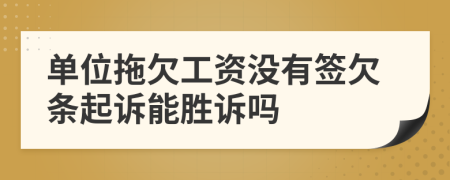 单位拖欠工资没有签欠条起诉能胜诉吗